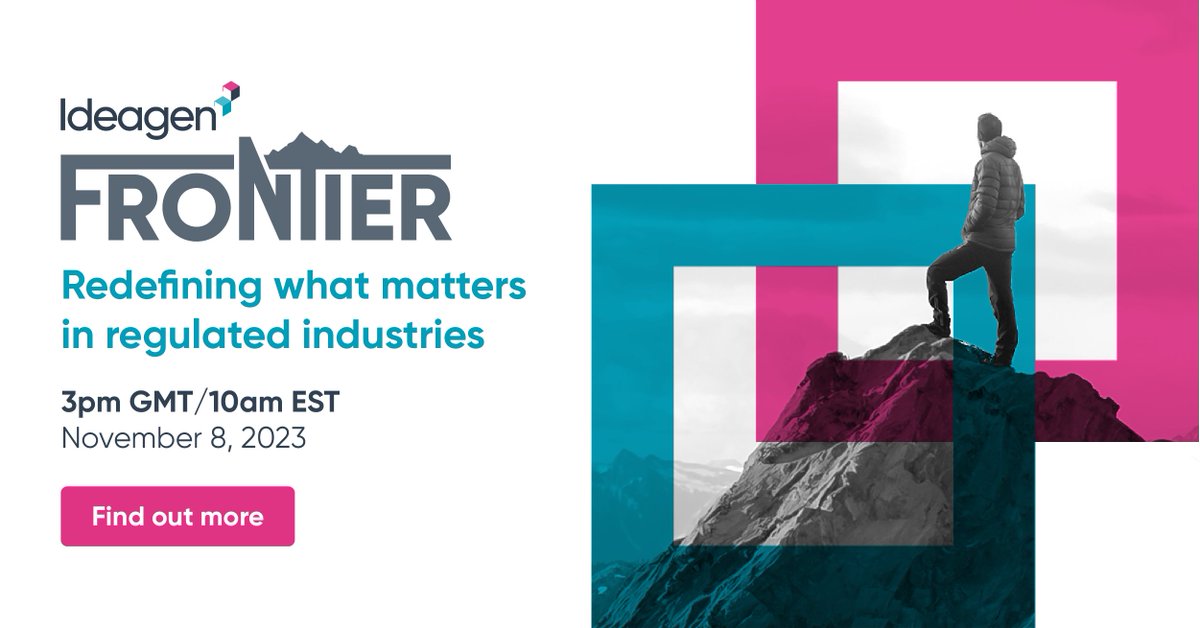 Ideagen
FRONTIER

Redefining what matters in regulated industries

3pm GMT/10am EST
November 8, 2023

Find out more